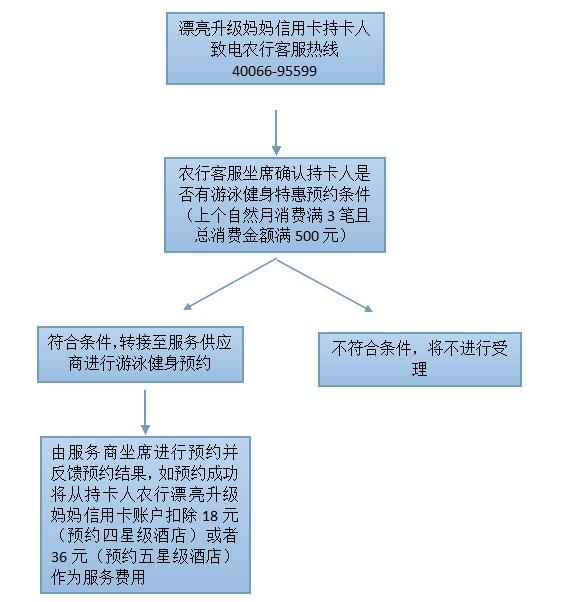 漂亮升级妈妈信用卡持卡人致电农行客服热线
40066-95599

农行客服坐席确认持卡人是否有游泳健身特惠预约条件（上个自然月消费满 3 笔且总消费金额满 500 元）

符合条件,转接至服务供应商进行游泳健身预约

不符合条件，将不进行受理

由服务商坐席进行预约并反馈预约结果,如预约成功将从持卡人农行漂亮升级妈妈信用卡账户扣除 18 元（预约四星级酒店）或者 36 元（预约五星级酒店）作为服务费用